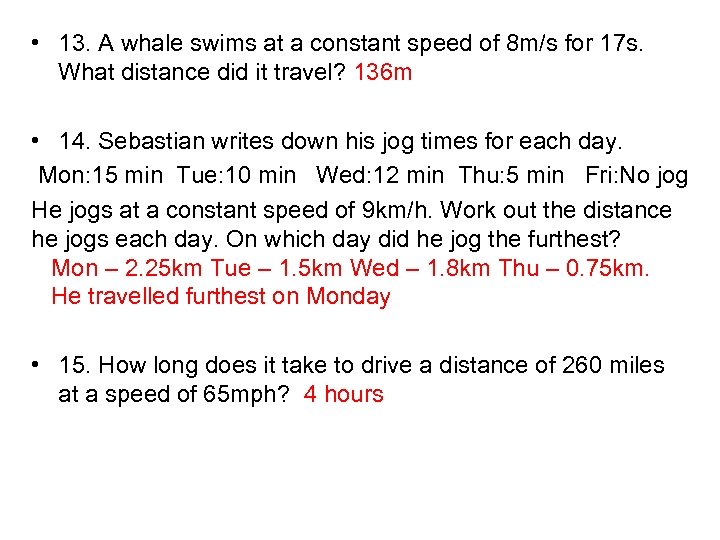 • 13. A whale swims at a constant speed of 8m/s for 17s. What distance did it travel? 136m

• 14. Sebastian writes down his jog times for each day.

Mon:15 min  Tue:10 min  Wed:12 min  Thu:5 min  Fri:No jog

He jogs at a constant speed of 9km/h. Work out the distance he jogs each day. On which day did he jog the furthest?

Mon – 2.25km Tue – 1.5km Wed – 1.8km Thu – 0.75km. He travelled furthest on Monday

• 15. How long does it take to drive a distance of 260 miles at a speed of 65mph? 4 hours